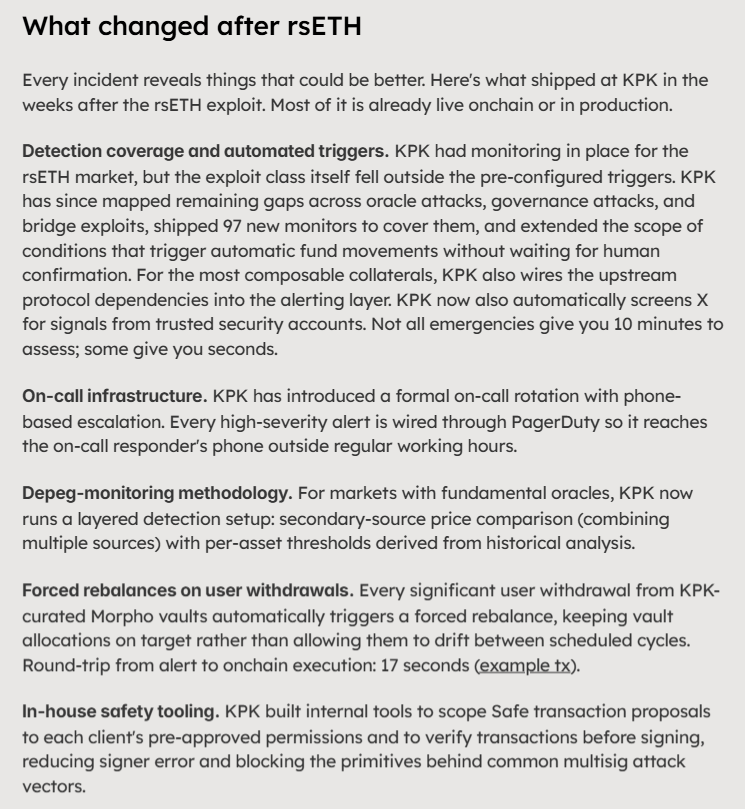 What changed after rsETH

Every incident reveals things that could be better. Here's what shipped at KPK in the weeks after the rsETH exploit. Most of it is already live onchain or in production.

Detection coverage and automated triggers. KPK had monitoring in place for the rsETH market, but the exploit class itself fell outside the pre-configured triggers. KPK has since mapped remaining gaps across oracle attacks, governance attacks, and bridge exploits, shipped 97 new monitors to cover them, and extended the scope of conditions that trigger automatic fund movements without waiting for human confirmation. For the most composable collaterals, KPK also wires the upstream protocol dependencies into the alerting layer. KPK now also automatically screens X for signals from trusted security accounts. Not all emergencies give you 10 minutes to assess; some give you seconds.

On-call infrastructure. KPK has introduced a formal on-call rotation with phone-based escalation. Every high-severity alert is wired through PagerDuty so it reaches the on-call responder's phone outside regular working hours.

Depeg-monitoring methodology. For markets with fundamental oracles, KPK now runs a layered detection setup: secondary-source price comparison (combining multiple sources) with per-asset thresholds derived from historical analysis.

Forced rebalances on user withdrawals. Every significant user withdrawal from KPK-curated Morpho vaults automatically triggers a forced rebalance, keeping vault allocations on target rather than allowing them to drift between scheduled cycles. Round-trip from alert to onchain execution: 17 seconds (example tx).

In-house safety tooling. KPK built internal tools to scope Safe transaction proposals to each client's pre-approved permissions and to verify transactions before signing, reducing signer error and blocking the primitives behind common multisig attack vectors.